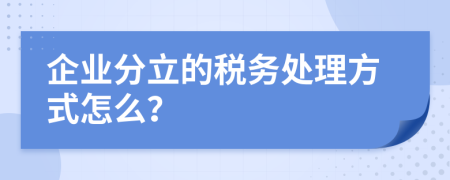 企业分立的税务处理方式怎么?